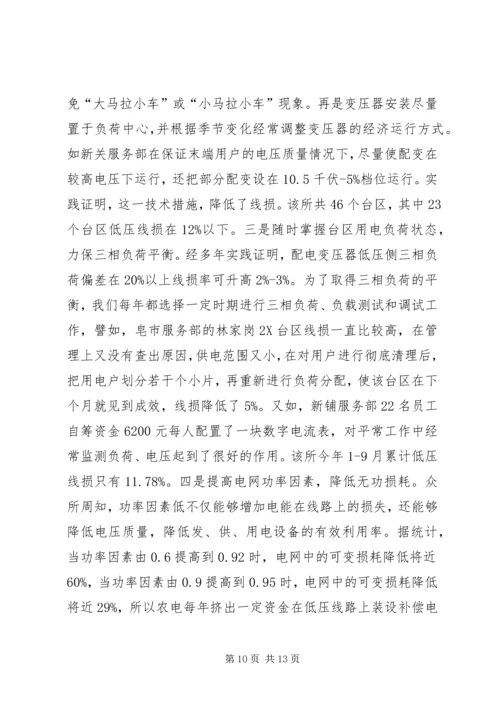 免“大马拉小车”或“小马拉小车”现象。再是变压器安装尽量置于负荷中心,并根据季节变化经常调整变压器的经济运行方式。如新关服务部在保证末端用户的电压质量情况下,尽量使配变在较高电压下运行,还把部分配变设在10.5千伏-5%档位运行。实践证明,这一技术措施,降低了线损。该所共46个台区,其中23个台区低压线损在12%以下。三是随时掌握台区用电负荷状态,力保三相负荷平衡。经多年实践证明,配电变压器低压侧三相负荷偏差在20%以上线损率可升高2%-3%。为了取得三相负荷的平衡,我们每年都选择一定时期进行三相负荷、负载测试和调试工作,譬如,皂市服务部的林家岗2X台区线损一直比较高,在管理上又没有查出原因,供电范围又小,在对用户进行彻底清理后,把用电户划分若干个小片,再重新进行负荷分配,使该台区在下个月就见到成效,线损降低了5%。又如,新铺服务部22名员工自筹资金6200元每人配置了一块数字电流表,对平常工作中经常监测负荷、电压起到了很好的作用。该所今年1-9月累计低压线损只有11.78%。四是提高电网功率因素,降低无功损耗。众所周知,功率因素低不仅能够增加电能在线路上的损失,还能够降低电压质量,降低发、供、用电设备的有效利用率。据统计,当功率因素由0.6提高到0.92时,电网中的可变损耗降低将近60%,当功率因素由0.9提高到0.95时,电网中的可变损耗降低将近29%,所以农电每年挤出一定资金在低压线路上装设补偿电

第10页 共13页